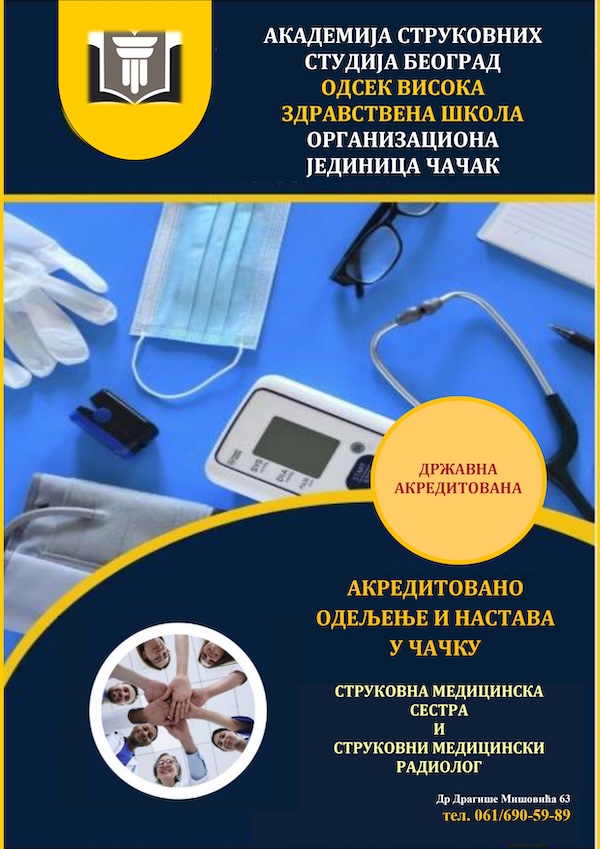 АКАДЕМИЈА СТРУКОВНИХ СТУДИЈА БЕОГРАД
ОДСЕК ВИСОКА ЗДРАВСТВЕНА ШКОЛА
ОРГАНИЗАЦИОНА ЈЕДИНИЦА ЧАЧАК

ДРЖАВНА АКРЕДИТОВАНА

АКРЕДИТОВАНО ОДЕЉЕЊЕ И НАСТАВА У ЧАЧКУ

СТРУКОВНА МЕДИЦИНСКА СЕСТРА
И
СТРУКОВНИ МЕДИЦИНСКИ РАДИОЛОГ

Др Драгише Мишовића 63
тел. 061/690-59-89